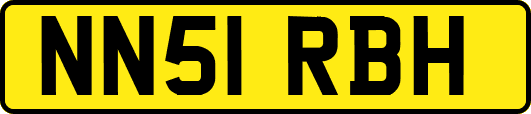 NN51 RBH